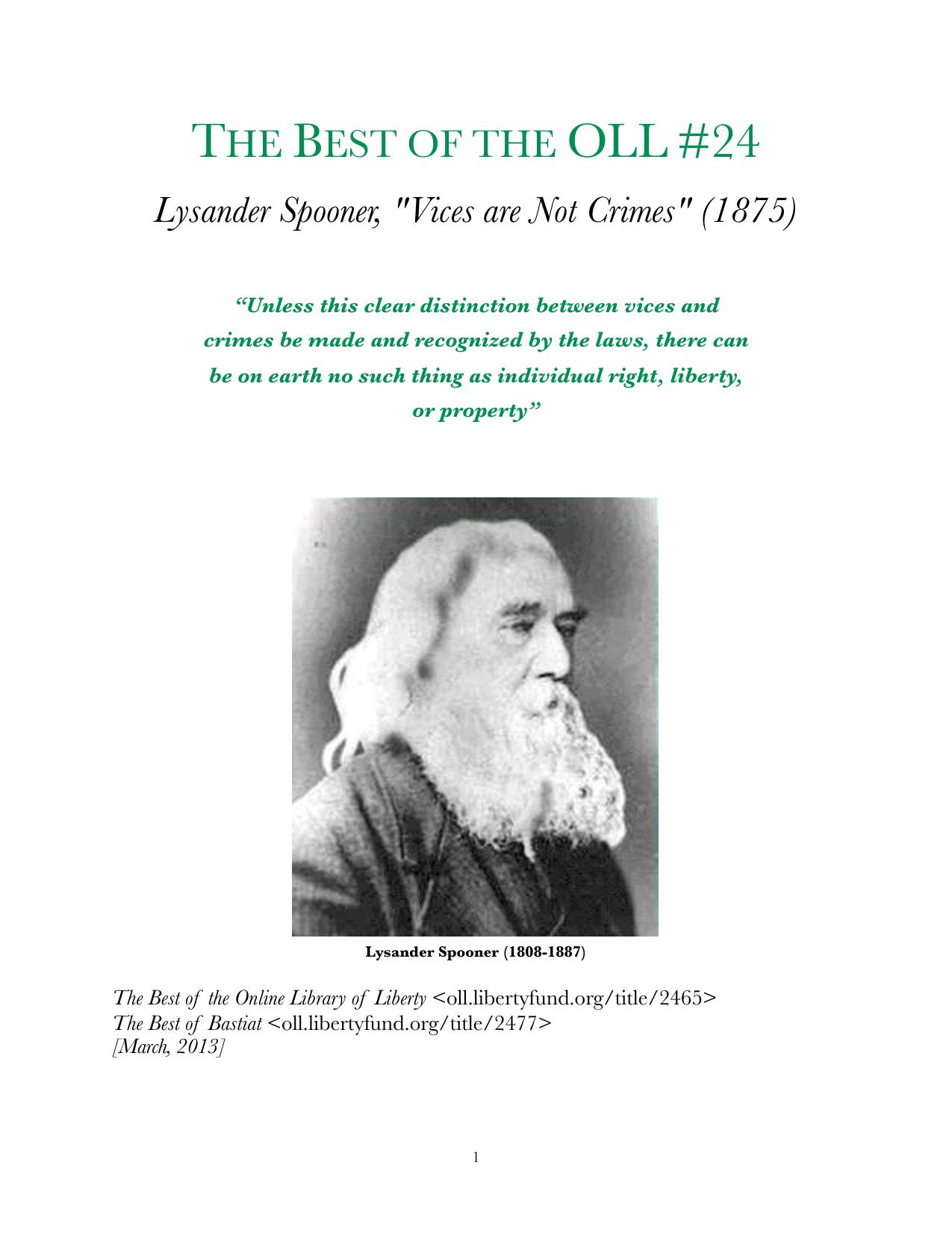 THE BEST OF THE OLL #24

Lysander Spooner, "Vices are Not Crimes" (1875)

"Unless this clear distinction between vices and crimes be made and recognized by the laws, there can be on earth no such thing as individual right, liberty, or property"

Lysander Spooner (1808-1887)

The Best of the Online Library of Liberty <oll.libertyfund.org/title/2465>
The Best of Bastiat <oll.libertyfund.org/title/2477>
[March, 2013]

1